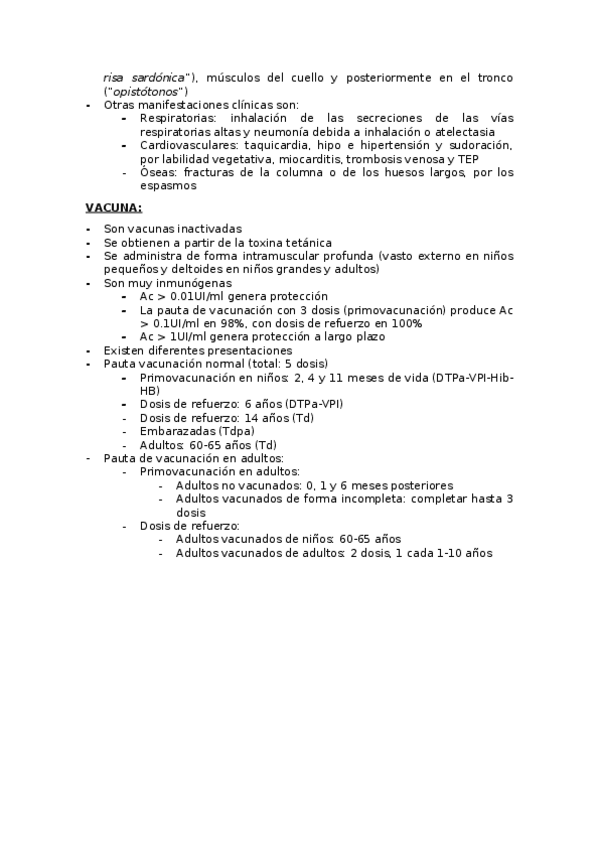 risa sardónica"), músculos del cuello y posteriormente en el tronco ("opistótonos")
- Otras manifestaciones clínicas son:
  - Respiratorias: inhalación de las secreciones de las vías respiratorias altas y neumonía debida a inhalación o atelectasia
  - Cardiovasculares: taquicardia, hipo e hipertensión y sudoración, por labilidad vegetativa, miocarditis, trombosis venosa y TEP
  - Óseas: fracturas de la columna o de los huesos largos, por los espasmos

VACUNA:
- Son vacunas inactivadas
- Se obtienen a partir de la toxina tetánica
- Se administra de forma intramuscular profunda (vasto externo en niños pequeños y deltoides en niños grandes y adultos)
- Son muy inmunógenas
  - Ac > 0.01UI/ml genera protección
  - La pauta de vacunación con 3 dosis (primovacunación) produce Ac > 0.1UI/ml en 98%, con dosis de refuerzo en 100%
  - Ac > 1UI/ml genera protección a largo plazo
- Existen diferentes presentaciones
- Pauta vacunación normal (total: 5 dosis)
  - Primovacunación en niños: 2, 4 y 11 meses de vida (DTPa-VPI-Hib-HB)
  - Dosis de refuerzo: 6 años (DTPa-VPI)
  - Dosis de refuerzo: 14 años (Td)
  - Embarazadas (Tdpa)
  - Adultos: 60-65 años (Td)
- Pauta de vacunación en adultos:
  - Primovacunación en adultos:
    - Adultos no vacunados: 0, 1 y 6 meses posteriores
    - Adultos vacunados de forma incompleta: completar hasta 3 dosis
  - Dosis de refuerzo:
    - Adultos vacunados de niños: 60-65 años
    - Adultos vacunados de adultos: 2 dosis, 1 cada 1-10 años